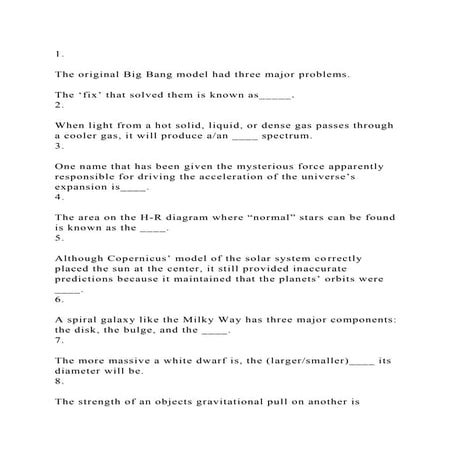 1.

The original Big Bang model had three major problems.

The 'fix' that solved them is known as____.
2.

When light from a hot solid, liquid, or dense gas passes through a cooler gas, it will produce a/an ____ spectrum.
3.

One name that has been given the mysterious force apparently responsible for driving the acceleration of the universe's expansion is____.
4.

The area on the H-R diagram where "normal" stars can be found is known as the ____.
5.

Although Copernicus' model of the solar system correctly placed the sun at the center, it still provided inaccurate predictions because it maintained that the planets' orbits were ____.
6.

A spiral galaxy like the Milky Way has three major components: the disk, the bulge, and the ____.
7.

The more massive a white dwarf is, the (larger/smaller)____ its diameter will be.
8.

The strength of an objects gravitational pull on another is